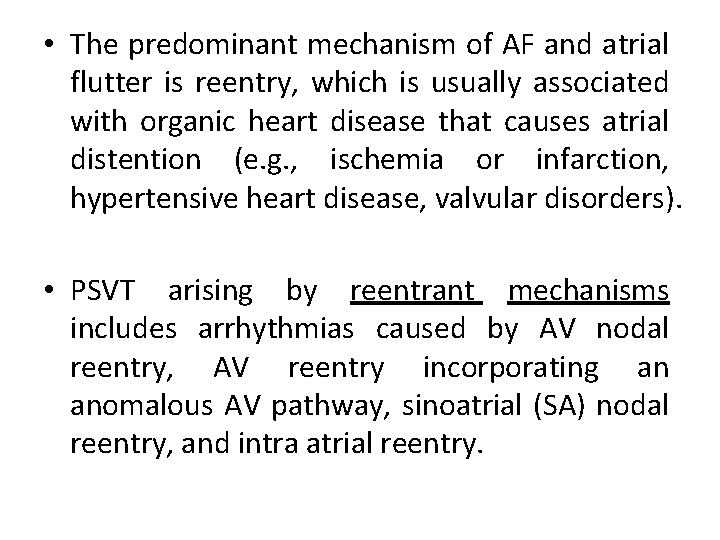 • The predominant mechanism of AF and atrial flutter is reentry, which is usually associated with organic heart disease that causes atrial distention (e.g., ischemia or infarction, hypertensive heart disease, valvular disorders).

• PSVT arising by reentrant mechanisms includes arrhythmias caused by AV nodal reentry, AV reentry incorporating an anomalous AV pathway, sinoatrial (SA) nodal reentry, and intra atrial reentry.